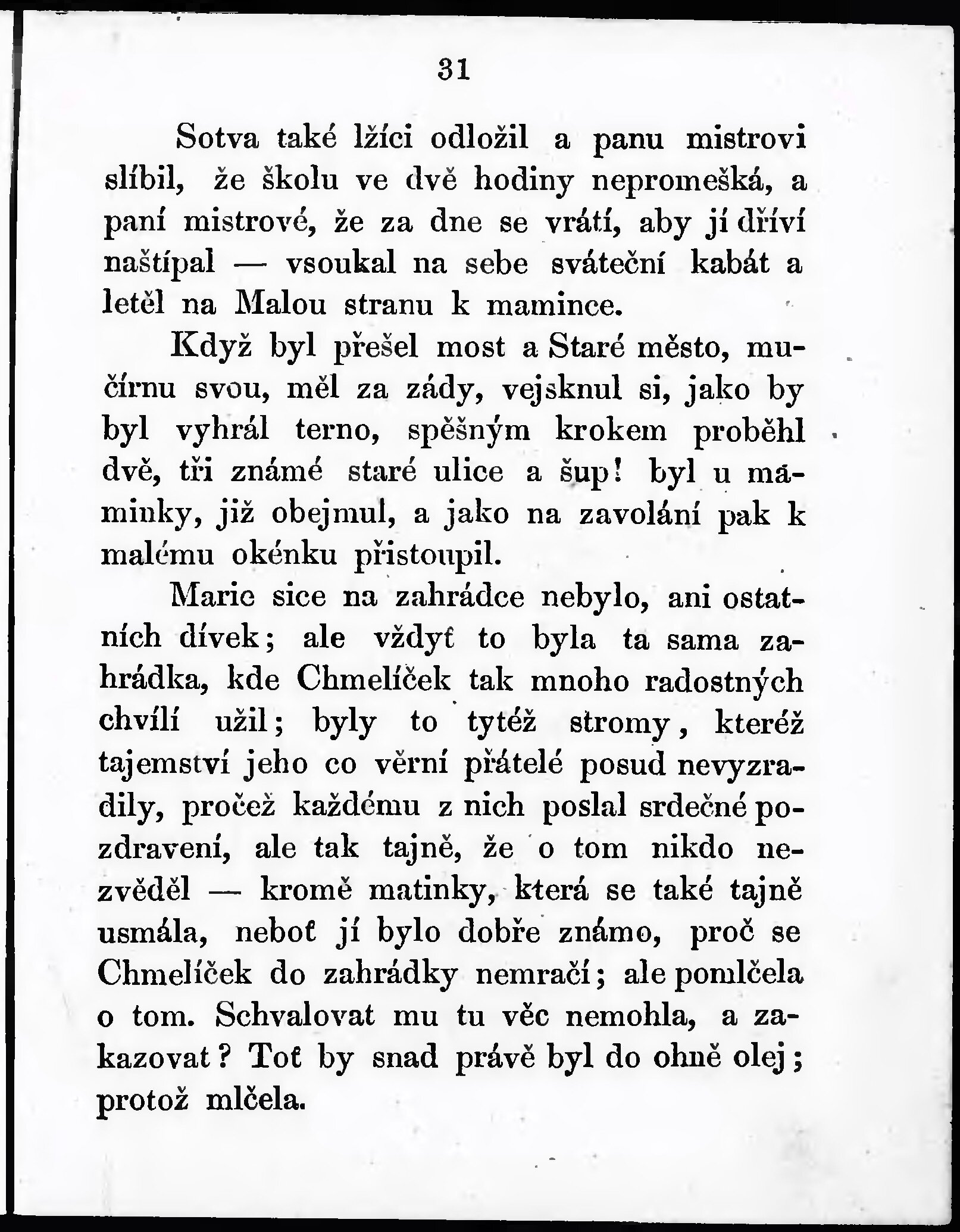 31

Sotva také lžíci odložil a panu mistrovi slíbil, že školu ve dvě hodiny nepromešká, a paní mistrové, že za dne se vrátí, aby jí dříví naštípal — vsoukal na sebe sváteční kabát a letěl na Malou stranu k mamince.

Když byl přešel most a Staré město, mučírnu svou, měl za zády, vejsknul si, jako by byl vyhrál terno, spěšným krokem proběhl dvě, tři známé staré ulice a šup! byl u maminky, již obejmul, a jako na zavolání pak k malému okénku přistoupil.

Marie sice na zahrádce nebylo, ani ostatních dívek; ale vždyť to byla ta sama zahrádka, kde Chmelíček tak mnoho radostných chvílí užil; byly to tytéž stromy, kteréž tajemství jeho co věrní přátelé posud nevyzradily, pročež každému z nich poslal srdečné pozdravení, ale tak tajně, že o tom nikdo nezvěděl — kromě matinky, která se také tajně usmála, neboť jí bylo dobře známo, proč se Chmelíček do zahrádky nemračí; ale pomlčela o tom. Schvalovat mu tu věc nemohla, a zakazovat? Toť by snad právě byl do ohně olej; protož mlčela.